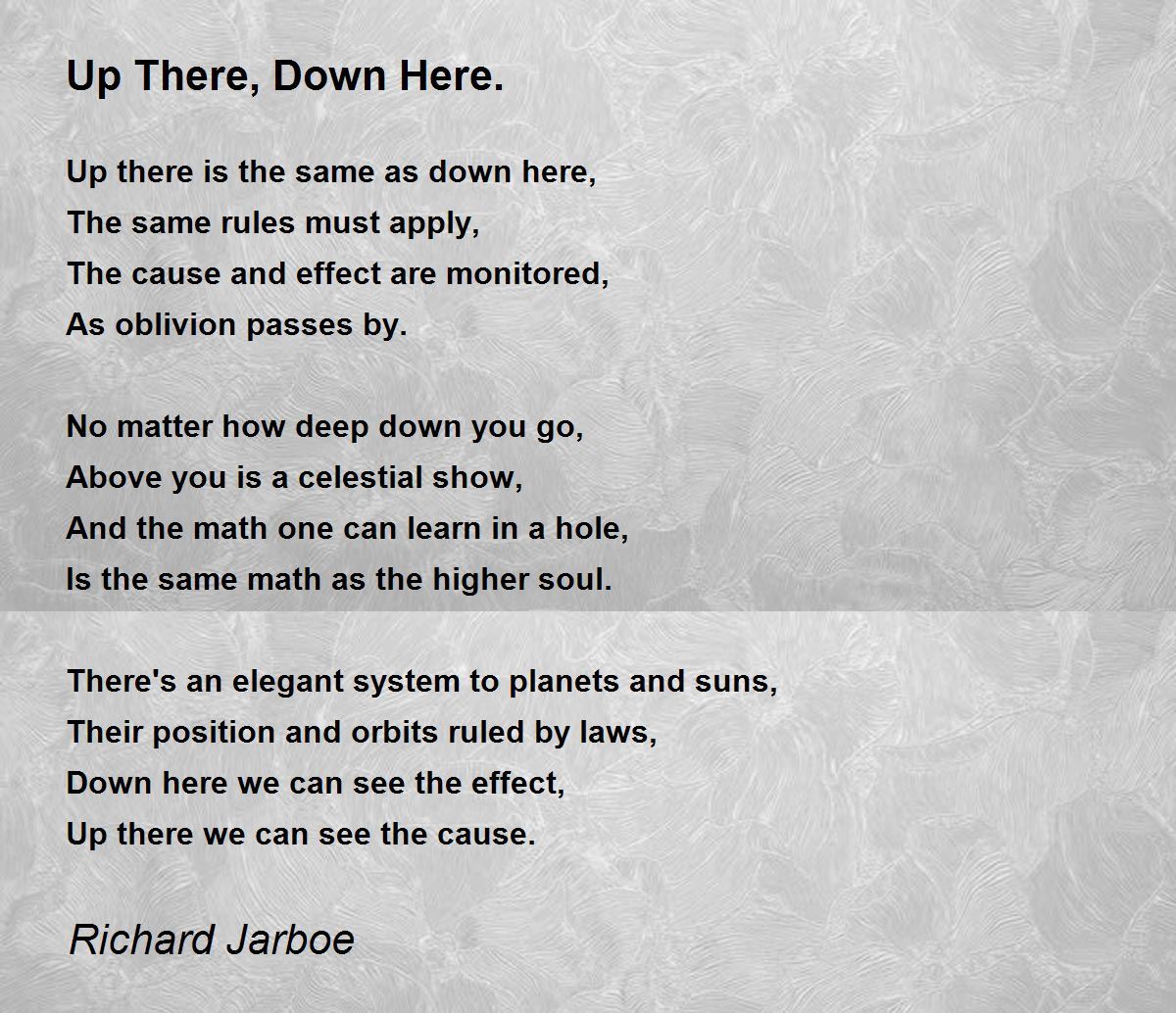 Up There, Down Here.

Up there is the same as down here,
The same rules must apply,
The cause and effect are monitored,
As oblivion passes by.

No matter how deep down you go,
Above you is a celestial show,
And the math one can learn in a hole,
Is the same math as the higher soul.

There's an elegant system to planets and suns,
Their position and orbits ruled by laws,
Down here we can see the effect,
Up there we can see the cause.

Richard Jarboe